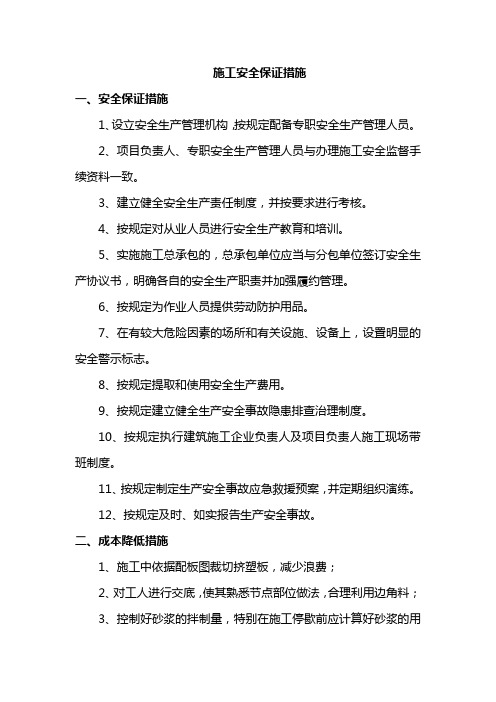 施工安全保证措施

一、安全保证措施

1、设立安全生产管理机构，按规定配备专职安全生产管理人员。

2、项目负责人、专职安全生产管理人员与办理施工安全监督手续资料一致。

3、建立健全安全生产责任制度，并按要求进行考核。

4、按规定对从业人员进行安全生产教育和培训。

5、实施施工总承包的，总承包单位应当与分包单位签订安全生产协议书，明确各自的安全生产职责并加强履约管理。

6、按规定为作业人员提供劳动防护用品。

7、在有较大危险因素的场所和有关设施、设备上，设置明显的安全警示标志。

8、按规定提取和使用安全生产费用。

9、按规定建立健全生产安全事故隐患排查治理制度。

10、按规定执行建筑施工企业负责人及项目负责人施工现场带班制度。

11、按规定制定生产安全事故应急救援预案，并定期组织演练。

12、按规定及时、如实报告生产安全事故。

二、成本降低措施

1、施工中依据配板图裁切挤塑板，减少浪费；

2、对工人进行交底，使其熟悉节点部位做法，合理利用边角料；

3、控制好砂浆的拌制量，特别在施工停歇前应计算好砂浆的用